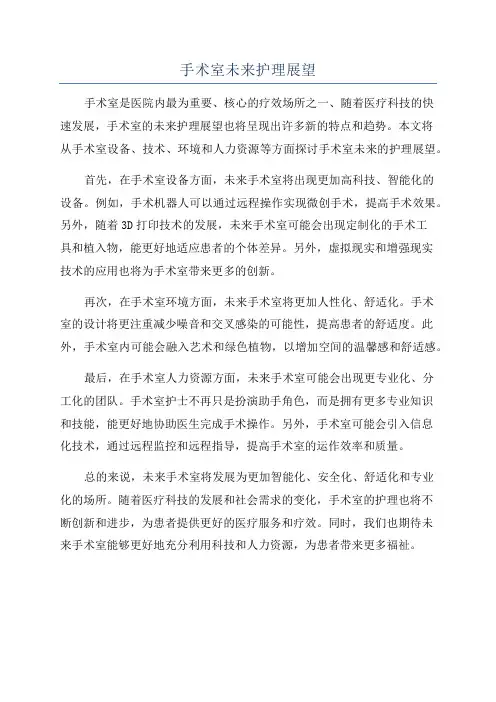 手术室未来护理展望

手术室是医院内最为重要、核心的疗效场所之一、随着医疗科技的快速发展，手术室的未来护理展望也将呈现出许多新的特点和趋势。本文将从手术室设备、技术、环境和人力资源等方面探讨手术室未来的护理展望。

首先，在手术室设备方面，未来手术室将出现更加高科技、智能化的设备。例如，手术机器人可以通过远程操作实现微创手术，提高手术效果。另外，随着3D打印技术的发展，未来手术室可能会出现定制化的手术工具和植入物，能更好地适应患者的个体差异。另外，虚拟现实和增强现实技术的应用也将为手术室带来更多的创新。

再次，在手术室环境方面，未来手术室将更加人性化、舒适化。手术室的设计将更注重减少噪音和交叉感染的可能性，提高患者的舒适度。此外，手术室内可能会融入艺术和绿色植物，以增加空间的温馨感和舒适感。

最后，在手术室人力资源方面，未来手术室可能会出现更专业化、分工化的团队。手术室护士不再只是扮演助手角色，而是拥有更多专业知识和技能，能更好地协助医生完成手术操作。另外，手术室可能会引入信息化技术，通过远程监控和远程指导，提高手术室的运作效率和质量。

总的来说，未来手术室将发展为更加智能化、安全化、舒适化和专业化的场所。随着医疗科技的发展和社会需求的变化，手术室的护理也将不断创新和进步，为患者提供更好的医疗服务和疗效。同时，我们也期待未来手术室能够更好地充分利用科技和人力资源，为患者带来更多福祉。